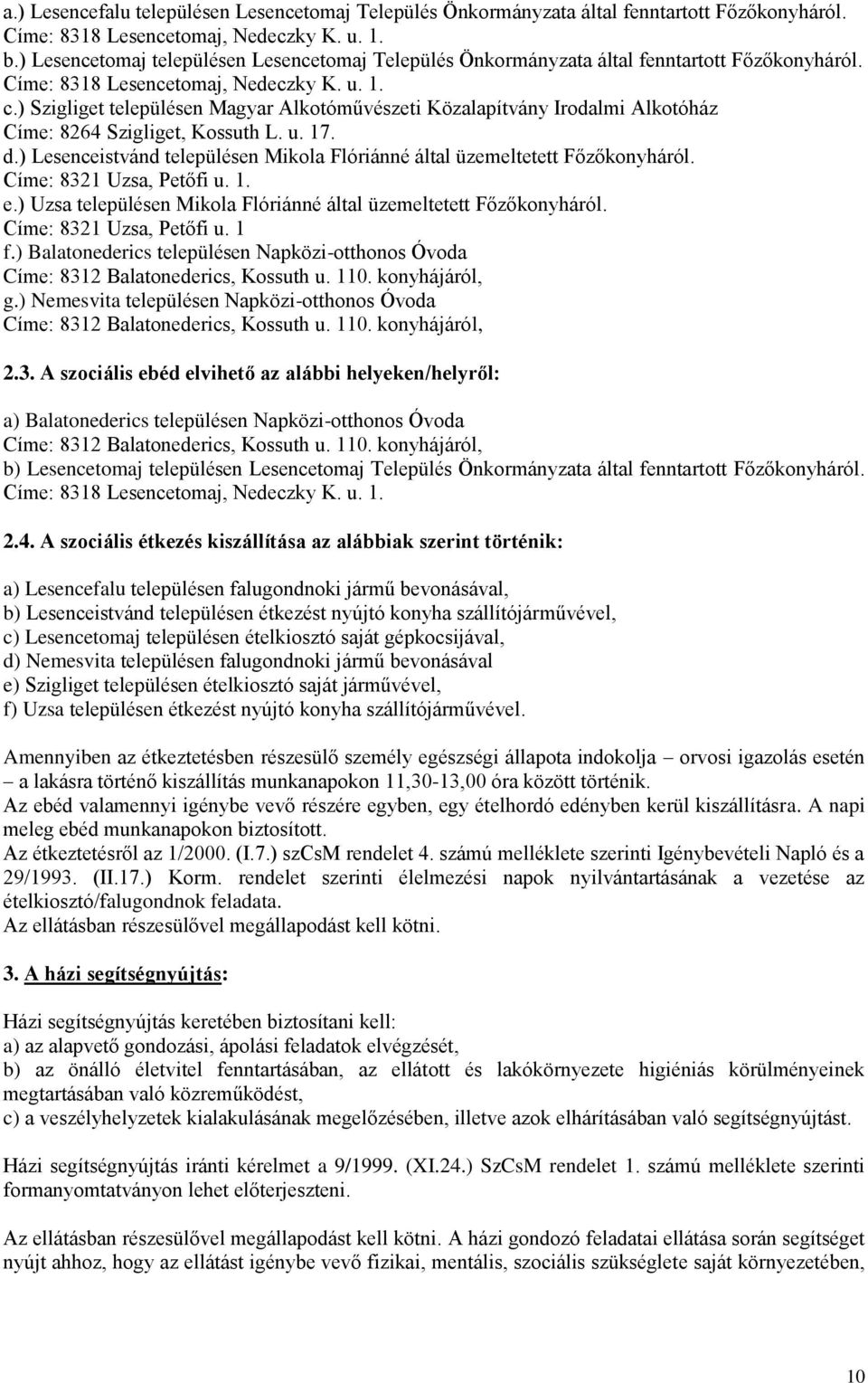 a.) Lesencefalu településen Lesencetomaj Település Önkormányzata által fenntartott Főzőkonyháról. Címe: 8318 Lesencetomaj, Nedeczky K. u. 1.
b.) Lesencetomaj településen Lesencetomaj Település Önkormányzata által fenntartott Főzőkonyháról. Címe: 8318 Lesencetomaj, Nedeczky K. u. 1.
c.) Szigliget településen Magyar Alkotóművészeti Közalapítvány Irodalmi Alkotóház Címe: 8264 Szigliget, Kossuth L. u. 17.
d.) Lesenceistvánd településen Mikola Flóriánné által üzemeltetett Főzőkonyháról. Címe: 8321 Uzsa, Petőfi u. 1.
e.) Uzsa településen Mikola Flóriánné által üzemeltetett Főzőkonyháról. Címe: 8321 Uzsa, Petőfi u. 1
f.) Balatonederics településen Napközi-otthonos Óvoda Címe: 8312 Balatonederics, Kossuth u. 110. konyhájáról,
g.) Nemesvita településen Napközi-otthonos Óvoda Címe: 8312 Balatonederics, Kossuth u. 110. konyhájáról,

2.3. A szociális ebéd elvihető az alábbi helyeken/helyről:

a) Balatonederics településen Napközi-otthonos Óvoda Címe: 8312 Balatonederics, Kossuth u. 110. konyhájáról,
b) Lesencetomaj településen Lesencetomaj Település Önkormányzata által fenntartott Főzőkonyháról. Címe: 8318 Lesencetomaj, Nedeczky K. u. 1.

2.4. A szociális étkezés kiszállítása az alábbiak szerint történik:

a) Lesencefalu településen falugondnoki jármű bevonásával,
b) Lesenceistvánd településen étkezést nyújtó konyha szállítójárművével,
c) Lesencetomaj településen ételkiosztó saját gépkocsijával,
d) Nemesvita településen falugondnoki jármű bevonásával
e) Szigliget településen ételkiosztó saját járművével,
f) Uzsa településen étkezést nyújtó konyha szállítójárművével.

Amennyiben az étkeztetésben részesülő személy egészségi állapota indokolja – orvosi igazolás esetén – a lakásra történő kiszállítás munkanapokon 11,30-13,00 óra között történik.
Az ebéd valamennyi igénybe vevő részére egyben, egy ételhordó edényben kerül kiszállításra. A napi meleg ebéd munkanapokon biztosított.
Az étkeztetésről az 1/2000. (I.7.) szCsM rendelet 4. számú melléklete szerinti Igénybevételi Napló és a 29/1993. (II.17.) Korm. rendelet szerinti élelmezési napok nyilvántartásának a vezetése az ételkiosztó/falugondnok feladata.
Az ellátásban részesülővel megállapodást kell kötni.

3. A házi segítségnyújtás:

Házi segítségnyújtás keretében biztosítani kell:
a) az alapvető gondozási, ápolási feladatok elvégzését,
b) az önálló életvitel fenntartásában, az ellátott és lakókörnyezete higiéniás körülményeinek megtartásában való közreműködést,
c) a veszélyhelyzetek kialakulásának megelőzésében, illetve azok elhárításában való segítségnyújtást.

Házi segítségnyújtás iránti kérelmet a 9/1999. (XI.24.) SzCsM rendelet 1. számú melléklete szerinti formanyomtatványon lehet előterjeszteni.

Az ellátásban részesülővel megállapodást kell kötni. A házi gondozó feladatai ellátása során segítséget nyújt ahhoz, hogy az ellátást igénybe vevő fizikai, mentális, szociális szükséglete saját környezetében,

10